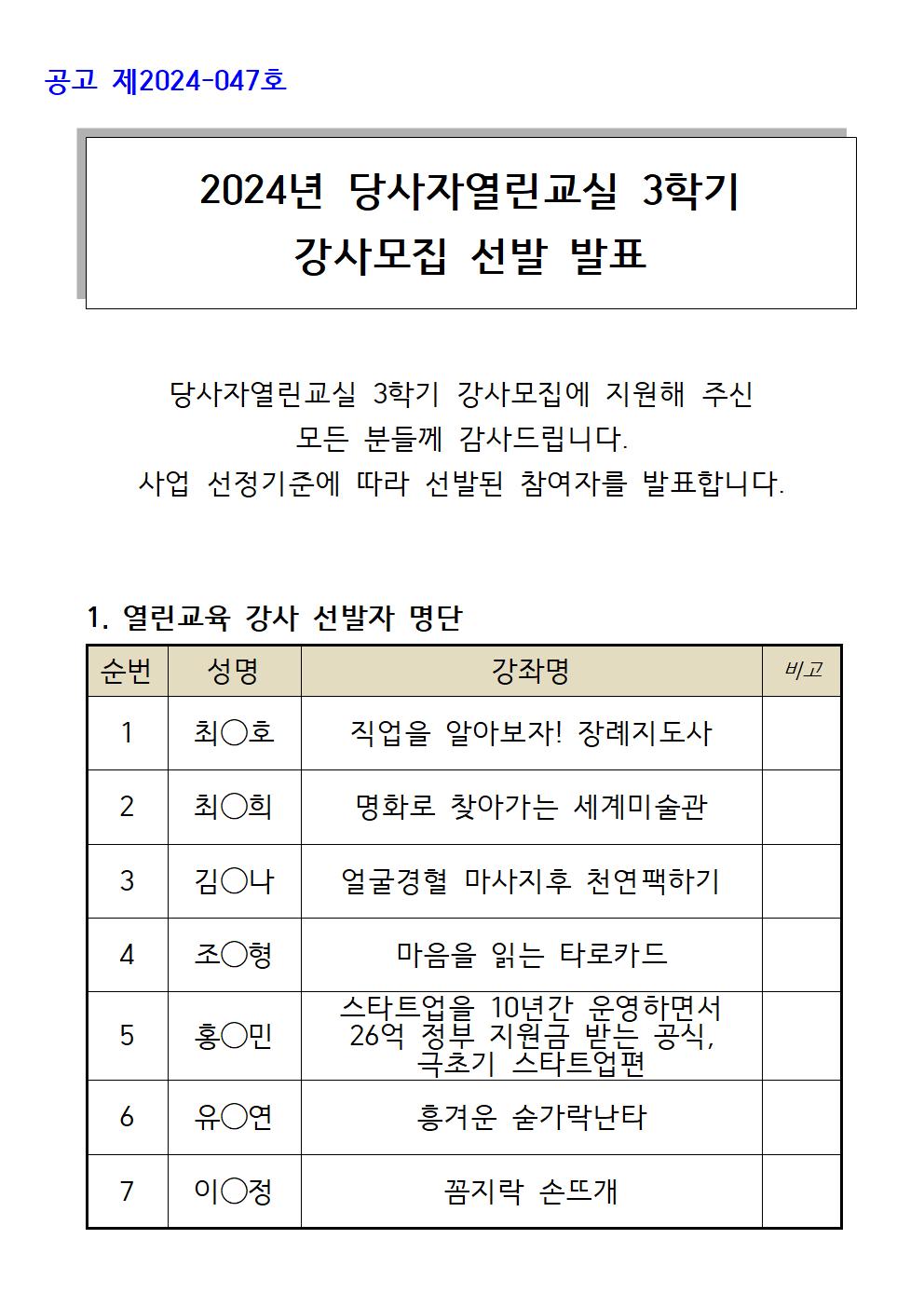 공고 제2024-047호

2024년 당사자열린교실 3학기
강사모집 선발 발표

당사자열린교실 3학기 강사모집에 지원해 주신
모든 분들께 감사드립니다.
사업 선정기준에 따라 선발된 참여자를 발표합니다.

1. 열린교육 강사 선발자 명단

| 순번 | 성명 | 강좌명 | 비고 |
|---|---|---|---|
| 1 | 최○호 | 직업을 알아보자! 장례지도사 | |
| 2 | 최○희 | 명화로 찾아가는 세계미술관 | |
| 3 | 김○나 | 얼굴경혈 마사지후 천연팩하기 | |
| 4 | 조○형 | 마음을 읽는 타로카드 | |
| 5 | 홍○민 | 스타트업을 10년간 운영하면서 26억 정부 지원금 받는 공식, 극초기 스타트업편 | |
| 6 | 유○연 | 흥겨운 숟가락난타 | |
| 7 | 이○정 | 꼼지락 손뜨개 | |